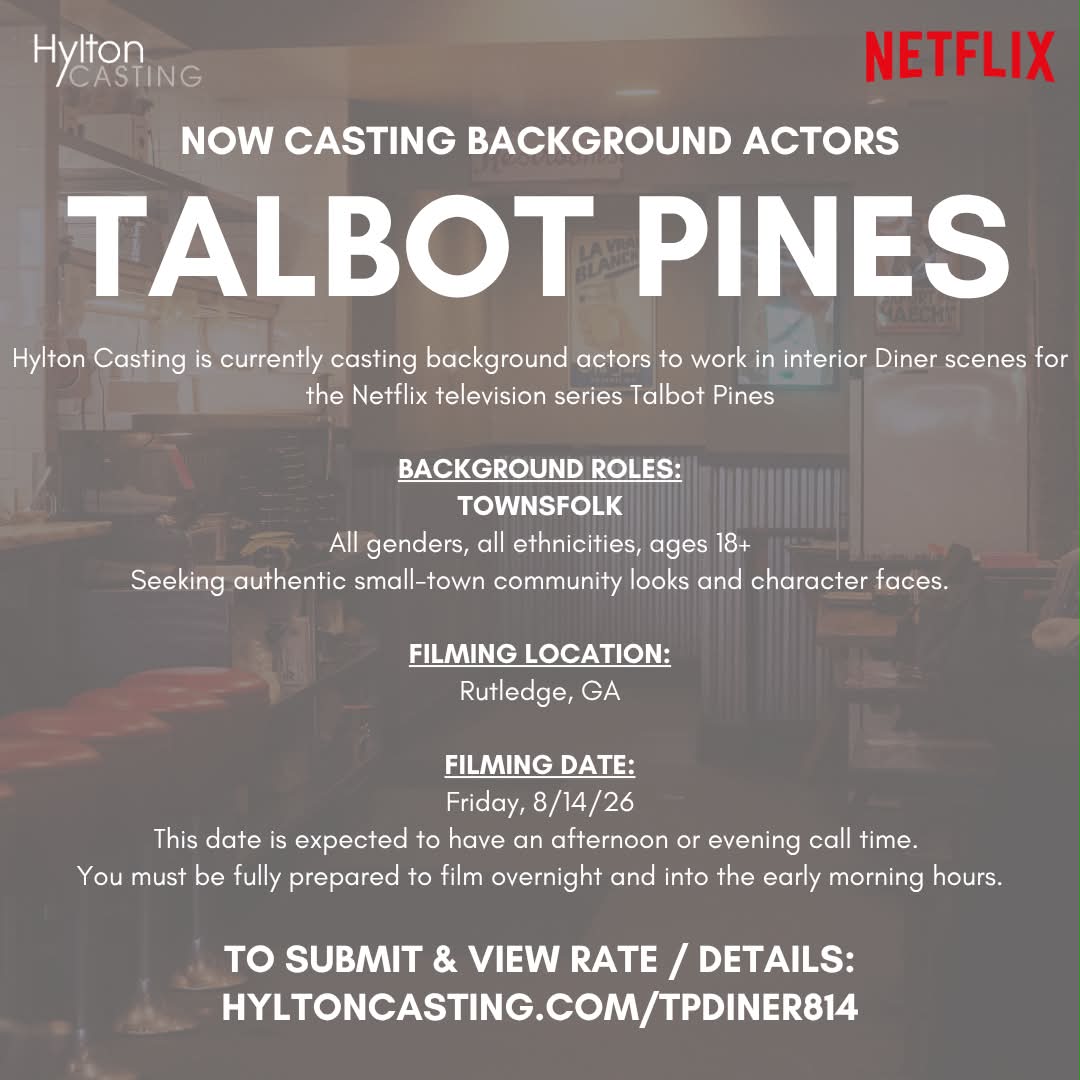 Hylton
CASTING

NETFLIX

NOW CASTING BACKGROUND ACTORS

TALBOT PINES

Hylton Casting is currently casting background actors to work in interior Diner scenes for the Netflix television series Talbot Pines

BACKGROUND ROLES:
TOWNSFOLK
All genders, all ethnicities, ages 18+
Seeking authentic small-town community looks and character faces.

FILMING LOCATION:
Rutledge, GA

FILMING DATE:
Friday, 8/14/26
This date is expected to have an afternoon or evening call time.
You must be fully prepared to film overnight and into the early morning hours.

TO SUBMIT & VIEW RATE / DETAILS:
HYLTONCASTING.COM/TPDINER814